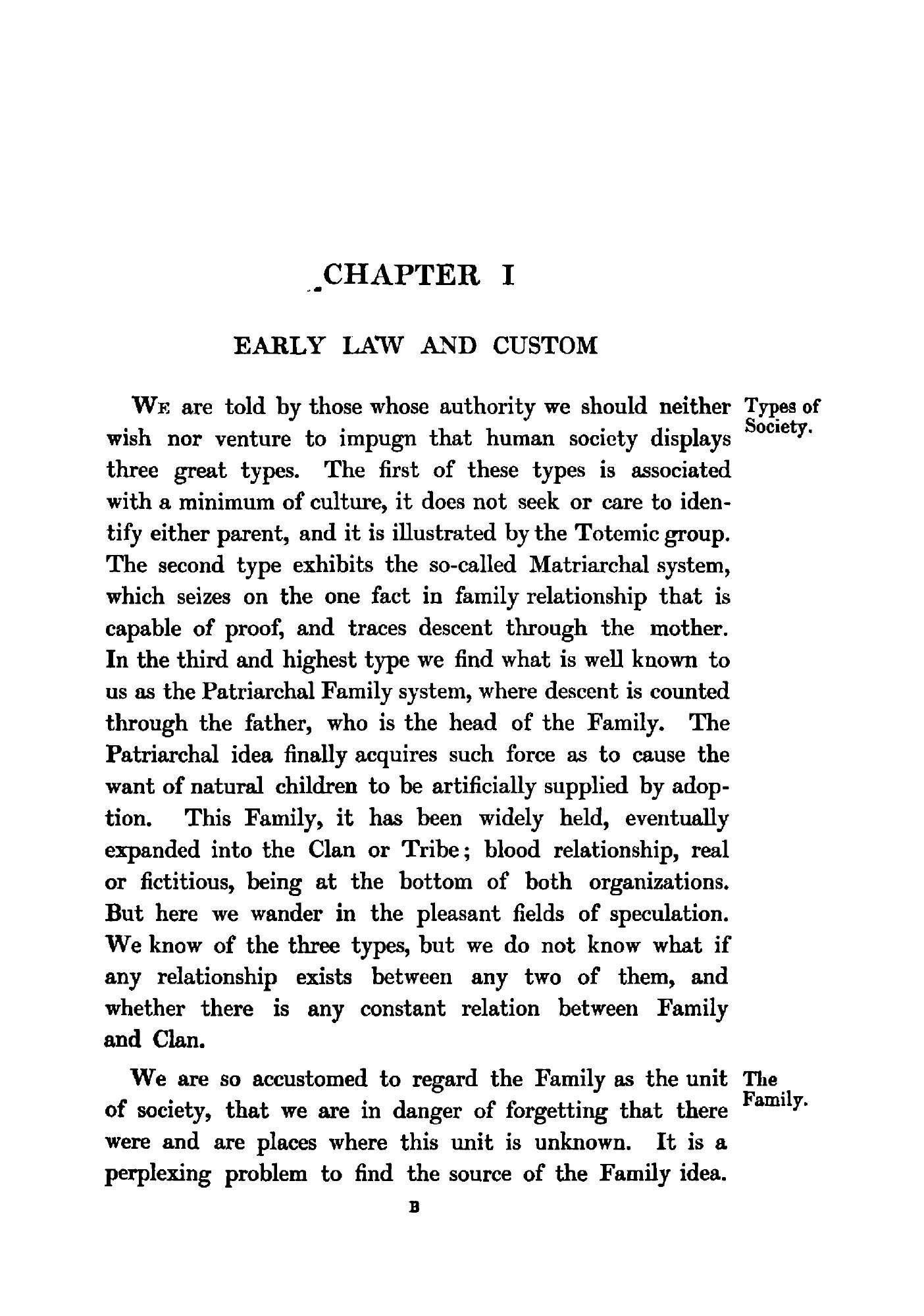 CHAPTER I

EARLY LAW AND CUSTOM

Types of Society.

WE are told by those whose authority we should neither wish nor venture to impugn that human society displays three great types. The first of these types is associated with a minimum of culture, it does not seek or care to identify either parent, and it is illustrated by the Totemic group. The second type exhibits the so-called Matriarchal system, which seizes on the one fact in family relationship that is capable of proof, and traces descent through the mother. In the third and highest type we find what is well known to us as the Patriarchal Family system, where descent is counted through the father, who is the head of the Family. The Patriarchal idea finally acquires such force as to cause the want of natural children to be artificially supplied by adoption. This Family, it has been widely held, eventually expanded into the Clan or Tribe; blood relationship, real or fictitious, being at the bottom of both organizations. But here we wander in the pleasant fields of speculation. We know of the three types, but we do not know what if any relationship exists between any two of them, and whether there is any constant relation between Family and Clan.

The Family.

We are so accustomed to regard the Family as the unit of society, that we are in danger of forgetting that there were and are places where this unit is unknown. It is a perplexing problem to find the source of the Family idea.

B